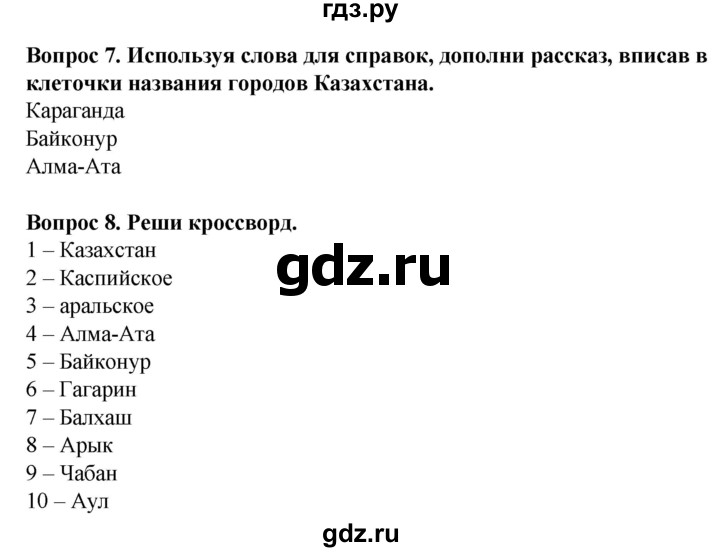 гдз.ру

Вопрос 7. Используя слова для справок, дополни рассказ, вписав в клеточки названия городов Казахстана.
Караганда
Байконур
Алма-Ата

Вопрос 8. Реши кроссворд.
1 – Казахстан
2 – Каспийское
3 – аральское
4 – Алма-Ата
5 – Байконур
6 – Гагарин
7 – Балхаш
8 – Арык
9 – Чабан
10 – Аул

gdz.ru

gdz.ru